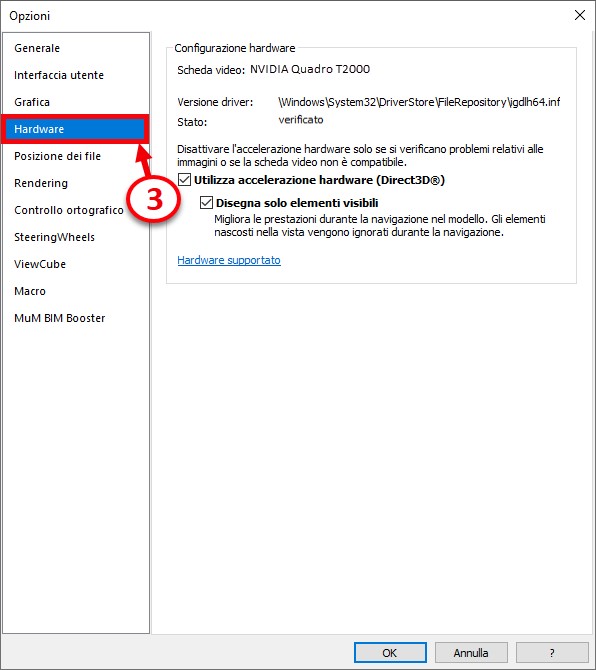 Opzioni

Generale
Interfaccia utente
Grafica
Hardware
Posizione dei file
Rendering
Controllo ortografico
SteeringWheels
ViewCube
Macro
MuM BIM Booster

3

Configurazione hardware
Scheda video: NVIDIA Quadro T2000

Versione driver: \Windows\System32\DriverStore\FileRepository\igdlh64.inf
Stato: verificato

Disattivare l'accelerazione hardware solo se si verificano problemi relativi alle immagini o se la scheda video non è compatibile.

Utilizza accelerazione hardware (Direct3D®)

Disegna solo elementi visibili
Migliora le prestazioni durante la navigazione nel modello. Gli elementi nascosti nella vista vengono ignorati durante la navigazione.

Hardware supportato

OK
Annulla
?